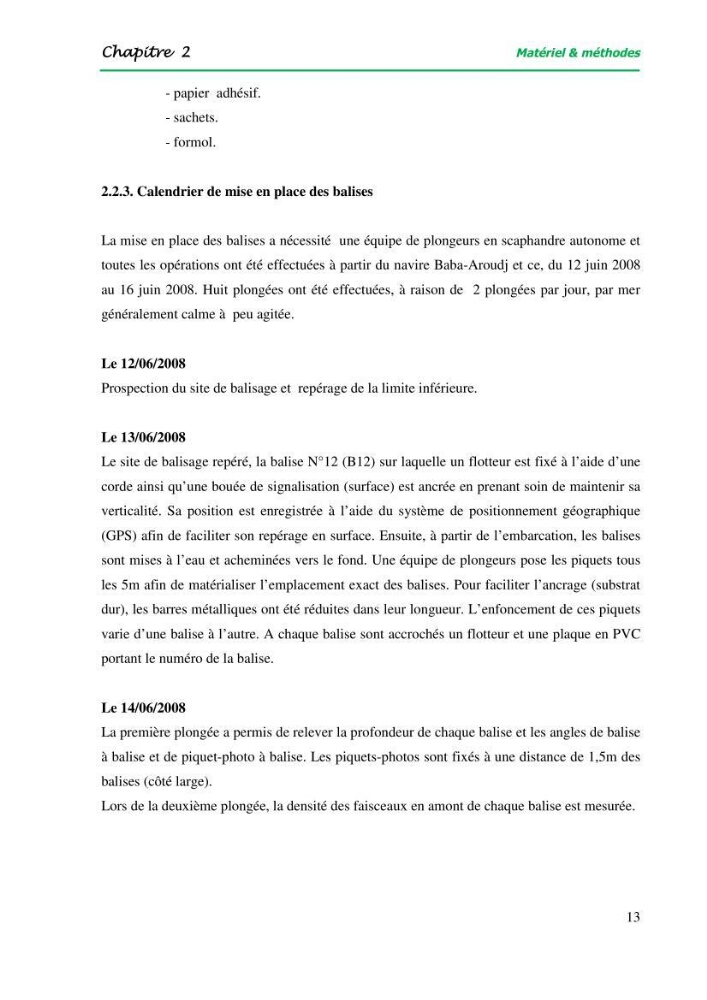 Chapitre 2

Matériel & méthodes

- papier adhésif.
- sachets.
- formol.

2.2.3. Calendrier de mise en place des balises

La mise en place des balises a nécessité une équipe de plongeurs en scaphandre autonome et toutes les opérations ont été effectuées à partir du navire Baba-Aroudj et ce, du 12 juin 2008 au 16 juin 2008. Huit plongées ont été effectuées, à raison de 2 plongées par jour, par mer généralement calme à peu agitée.

Le 12/06/2008
Prospection du site de balisage et repérage de la limite inférieure.

Le 13/06/2008
Le site de balisage repéré, la balise N°12 (B12) sur laquelle un flotteur est fixé à l'aide d'une corde ainsi qu'une bouée de signalisation (surface) est ancrée en prenant soin de maintenir sa verticalité. Sa position est enregistrée à l'aide du système de positionnement géographique (GPS) afin de faciliter son repérage en surface. Ensuite, à partir de l'embarcation, les balises sont mises à l'eau et acheminées vers le fond. Une équipe de plongeurs pose les piquets tous les 5m afin de matérialiser l'emplacement exact des balises. Pour faciliter l'ancrage (substrat dur), les barres métalliques ont été réduites dans leur longueur. L'enfoncement de ces piquets varie d'une balise à l'autre. A chaque balise sont accrochés un flotteur et une plaque en PVC portant le numéro de la balise.

Le 14/06/2008
La première plongée a permis de relever la profondeur de chaque balise et les angles de balise à balise et de piquet-photo à balise. Les piquets-photos sont fixés à une distance de 1,5m des balises (côté large).
Lors de la deuxième plongée, la densité des faisceaux en amont de chaque balise est mesurée.

13